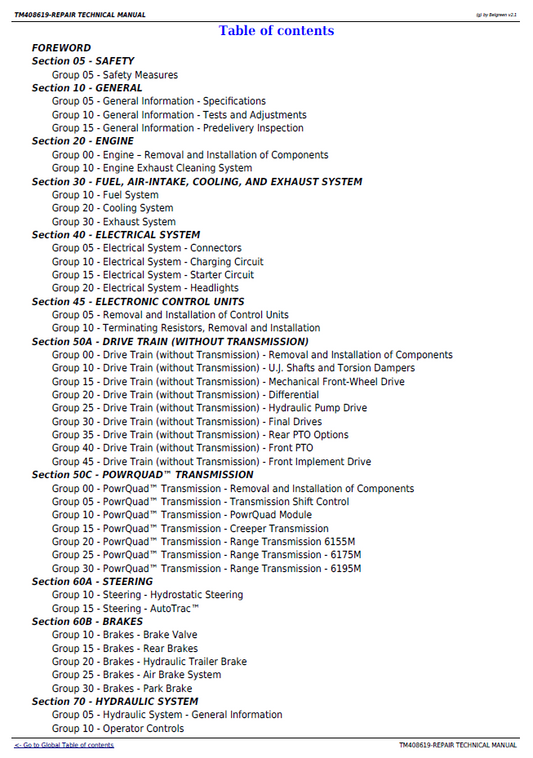 TM408619-REPAIR TECHNICAL MANUAL

(g) by Belgreen v2.1

Table of contents

FOREWORD
Section 05 - SAFETY
Group 05 - Safety Measures
Section 10 - GENERAL
Group 05 - General Information - Specifications
Group 10 - General Information - Tests and Adjustments
Group 15 - General Information - Predelivery Inspection
Section 20 - ENGINE
Group 00 - Engine – Removal and Installation of Components
Group 10 - Engine Exhaust Cleaning System
Section 30 - FUEL, AIR-INTAKE, COOLING, AND EXHAUST SYSTEM
Group 10 - Fuel System
Group 20 - Cooling System
Group 30 - Exhaust System
Section 40 - ELECTRICAL SYSTEM
Group 05 - Electrical System - Connectors
Group 10 - Electrical System - Charging Circuit
Group 15 - Electrical System - Starter Circuit
Group 20 - Electrical System - Headlights
Section 45 - ELECTRONIC CONTROL UNITS
Group 05 - Removal and Installation of Control Units
Group 10 - Terminating Resistors, Removal and Installation
Section 50A - DRIVE TRAIN (WITHOUT TRANSMISSION)
Group 00 - Drive Train (without Transmission) - Removal and Installation of Components
Group 10 - Drive Train (without Transmission) - U.J. Shafts and Torsion Dampers
Group 15 - Drive Train (without Transmission) - Mechanical Front-Wheel Drive
Group 20 - Drive Train (without Transmission) - Differential
Group 25 - Drive Train (without Transmission) - Hydraulic Pump Drive
Group 30 - Drive Train (without Transmission) - Final Drives
Group 35 - Drive Train (without Transmission) - Rear PTO Options
Group 40 - Drive Train (without Transmission) - Front PTO
Group 45 - Drive Train (without Transmission) - Front Implement Drive
Section 50C - POWRQUAD™ TRANSMISSION
Group 00 - PowrQuad™ Transmission - Removal and Installation of Components
Group 05 - PowrQuad™ Transmission - Transmission Shift Control
Group 10 - PowrQuad™ Transmission - PowrQuad Module
Group 15 - PowrQuad™ Transmission - Creeper Transmission
Group 20 - PowrQuad™ Transmission - Range Transmission 6155M
Group 25 - PowrQuad™ Transmission - Range Transmission - 6175M
Group 30 - PowrQuad™ Transmission - Range Transmission - 6195M
Section 60A - STEERING
Group 10 - Steering - Hydrostatic Steering
Group 15 - Steering - AutoTrac™
Section 60B - BRAKES
Group 10 - Brakes - Brake Valve
Group 15 - Brakes - Rear Brakes
Group 20 - Brakes - Hydraulic Trailer Brake
Group 25 - Brakes - Air Brake System
Group 30 - Brakes - Park Brake
Section 70 - HYDRAULIC SYSTEM
Group 05 - Hydraulic System - General Information
Group 10 - Operator Controls

<- Go to Global Table of contents

TM408619-REPAIR TECHNICAL MANUAL